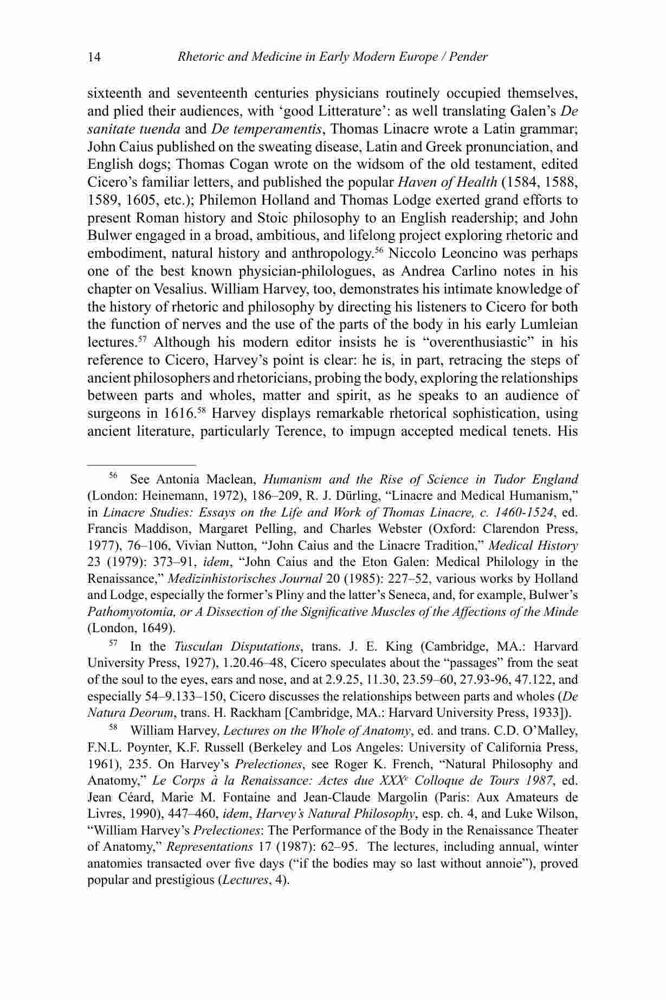 14 Rhetoric and Medicine in Early Modern Europe / Pender

sixteenth and seventeenth centuries physicians routinely occupied themselves, and plied their audiences, with 'good Litterature': as well translating Galen's De sanitate tuenda and De temperamentis, Thomas Linacre wrote a Latin grammar; John Caius published on the sweating disease, Latin and Greek pronunciation, and English dogs; Thomas Cogan wrote on the widsom of the old testament, edited Cicero's familiar letters, and published the popular Haven of Health (1584, 1588, 1589, 1605, etc.); Philemon Holland and Thomas Lodge exerted grand efforts to present Roman history and Stoic philosophy to an English readership; and John Bulwer engaged in a broad, ambitious, and lifelong project exploring rhetoric and embodiment, natural history and anthropology.$^{56}$ Niccolo Leoncino was perhaps one of the best known physician-philologues, as Andrea Carlino notes in his chapter on Vesalius. William Harvey, too, demonstrates his intimate knowledge of the history of rhetoric and philosophy by directing his listeners to Cicero for both the function of nerves and the use of the parts of the body in his early Lumleian lectures.$^{57}$ Although his modern editor insists he is "overenthusiastic" in his reference to Cicero, Harvey's point is clear: he is, in part, retracing the steps of ancient philosophers and rhetoricians, probing the body, exploring the relationships between parts and wholes, matter and spirit, as he speaks to an audience of surgeons in 1616.$^{58}$ Harvey displays remarkable rhetorical sophistication, using ancient literature, particularly Terence, to impugn accepted medical tenets. His

$^{56}$ See Antonia Maclean, Humanism and the Rise of Science in Tudor England (London: Heinemann, 1972), 186–209, R. J. Dürling, "Linacre and Medical Humanism," in Linacre Studies: Essays on the Life and Work of Thomas Linacre, c. 1460-1524, ed. Francis Maddison, Margaret Pelling, and Charles Webster (Oxford: Clarendon Press, 1977), 76–106, Vivian Nutton, "John Caius and the Linacre Tradition," Medical History 23 (1979): 373–91, idem, "John Caius and the Eton Galen: Medical Philology in the Renaissance," Medizinhistorisches Journal 20 (1985): 227–52, various works by Holland and Lodge, especially the former's Pliny and the latter's Seneca, and, for example, Bulwer's Pathomyotomia, or A Dissection of the Significative Muscles of the Affections of the Minde (London, 1649).

$^{57}$ In the Tusculan Disputations, trans. J. E. King (Cambridge, MA.: Harvard University Press, 1927), 1.20.46–48, Cicero speculates about the "passages" from the seat of the soul to the eyes, ears and nose, and at 2.9.25, 11.30, 23.59–60, 27.93-96, 47.122, and especially 54–9.133–150, Cicero discusses the relationships between parts and wholes (De Natura Deorum, trans. H. Rackham [Cambridge, MA.: Harvard University Press, 1933]).

$^{58}$ William Harvey, Lectures on the Whole of Anatomy, ed. and trans. C.D. O'Malley, F.N.L. Poynter, K.F. Russell (Berkeley and Los Angeles: University of California Press, 1961), 235. On Harvey's Prelectiones, see Roger K. French, "Natural Philosophy and Anatomy," Le Corps à la Renaissance: Actes due XXX$^{e}$ Colloque de Tours 1987, ed. Jean Céard, Marie M. Fontaine and Jean-Claude Margolin (Paris: Aux Amateurs de Livres, 1990), 447–460, idem, Harvey's Natural Philosophy, esp. ch. 4, and Luke Wilson, "William Harvey's Prelectiones: The Performance of the Body in the Renaissance Theater of Anatomy," Representations 17 (1987): 62–95. The lectures, including annual, winter anatomies transacted over five days ("if the bodies may so last without annoie"), proved popular and prestigious (Lectures, 4).